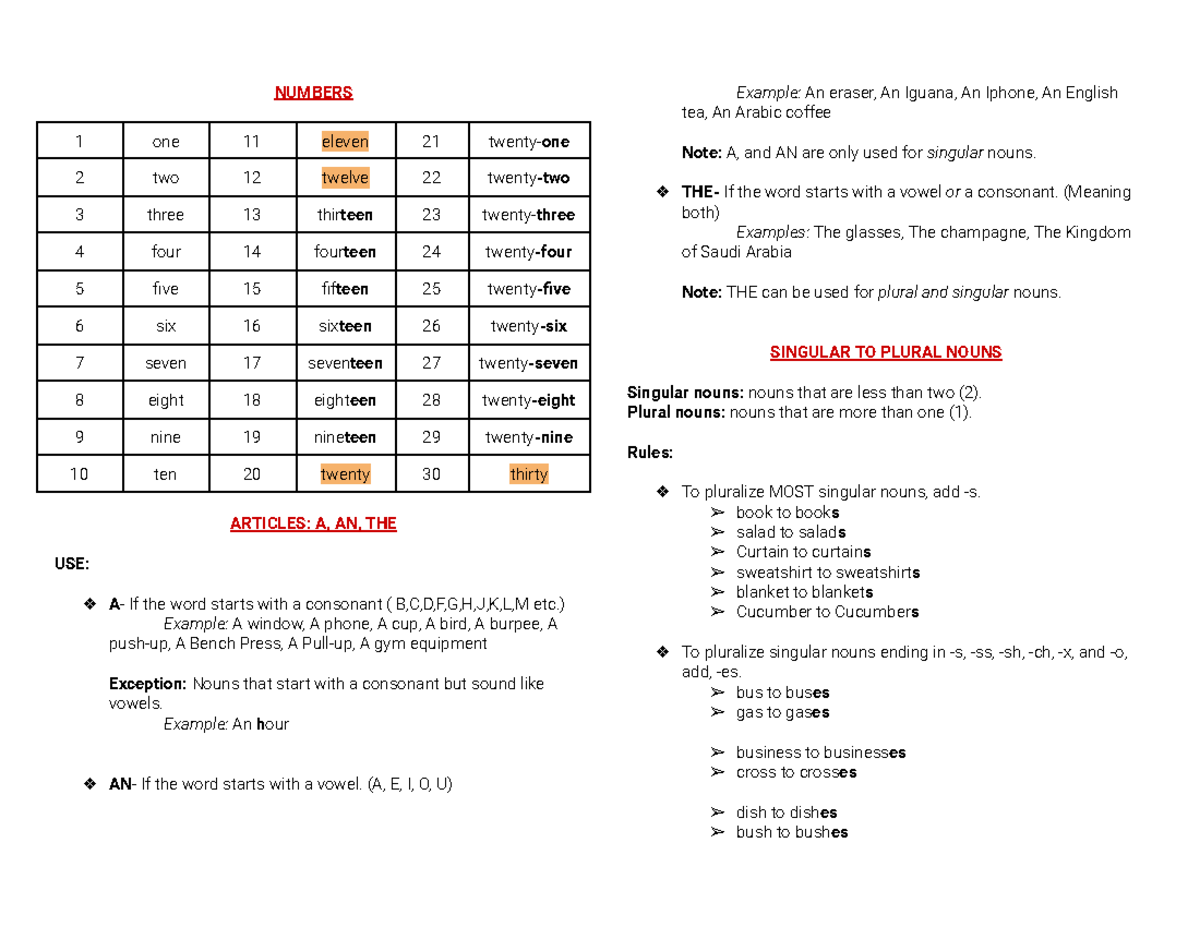 NUMBERS

| 1 | one | 11 | eleven | 21 | twenty-one |
|---|---|---|---|---|---|
| 2 | two | 12 | twelve | 22 | twenty-two |
| 3 | three | 13 | thirteen | 23 | twenty-three |
| 4 | four | 14 | fourteen | 24 | twenty-four |
| 5 | five | 15 | fifteen | 25 | twenty-five |
| 6 | six | 16 | sixteen | 26 | twenty-six |
| 7 | seven | 17 | seventeen | 27 | twenty-seven |
| 8 | eight | 18 | eighteen | 28 | twenty-eight |
| 9 | nine | 19 | nineteen | 29 | twenty-nine |
| 10 | ten | 20 | twenty | 30 | thirty |

ARTICLES: A, AN, THE

USE:

❖ A- If the word starts with a consonant ( B,C,D,F,G,H,J,K,L,M etc.)
Example: A window, A phone, A cup, A bird, A burpee, A push-up, A Bench Press, A Pull-up, A gym equipment

Exception: Nouns that start with a consonant but sound like vowels.
Example: An hour

❖ AN- If the word starts with a vowel. (A, E, I, O, U)

Example: An eraser, An Iguana, An Iphone, An English tea, An Arabic coffee

Note: A, and AN are only used for singular nouns.

❖ THE- If the word starts with a vowel or a consonant. (Meaning both)
Examples: The glasses, The champagne, The Kingdom of Saudi Arabia

Note: THE can be used for plural and singular nouns.

SINGULAR TO PLURAL NOUNS

Singular nouns: nouns that are less than two (2).
Plural nouns: nouns that are more than one (1).

Rules:

❖ To pluralize MOST singular nouns, add -s.
➢ book to books
➢ salad to salads
➢ Curtain to curtains
➢ sweatshirt to sweatshirts
➢ blanket to blankets
➢ Cucumber to Cucumbers

❖ To pluralize singular nouns ending in -s, -ss, -sh, -ch, -x, and -o, add, -es.
➢ bus to buses
➢ gas to gases

➢ business to businesses
➢ cross to crosses

➢ dish to dishes
➢ bush to bushes